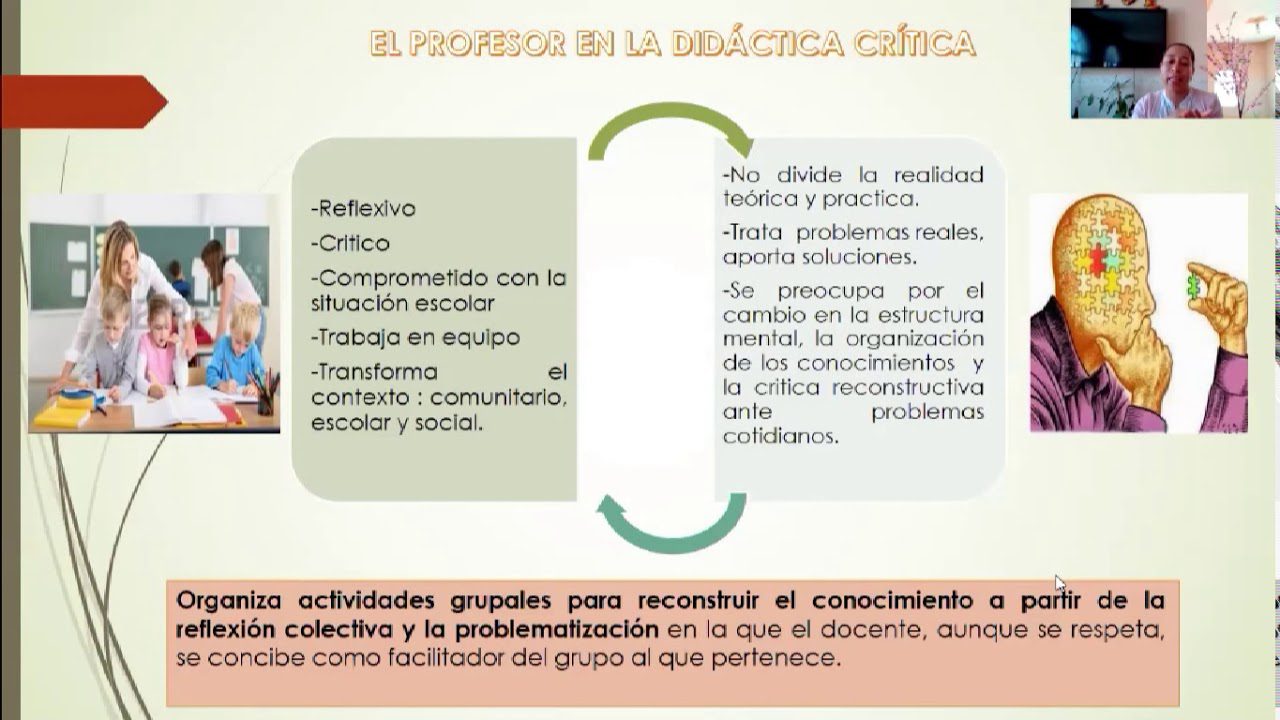 EL PROFESOR EN LA DIDÁCTICA CRÍTICA

-Reflexivo
-Critico
-Comprometido con la situación escolar
-Trabaja en equipo
-Transforma el contexto : comunitario, escolar y social.

-No divide la realidad teórica y practica.
-Trata problemas reales, aporta soluciones.
-Se preocupa por el cambio en la estructura mental, la organización de los conocimientos y la critica reconstructiva ante problemas cotidianos.

Organiza actividades grupales para reconstruir el conocimiento a partir de la reflexión colectiva y la problematización en la que el docente, aunque se respeta, se concibe como facilitador del grupo al que pertenece.